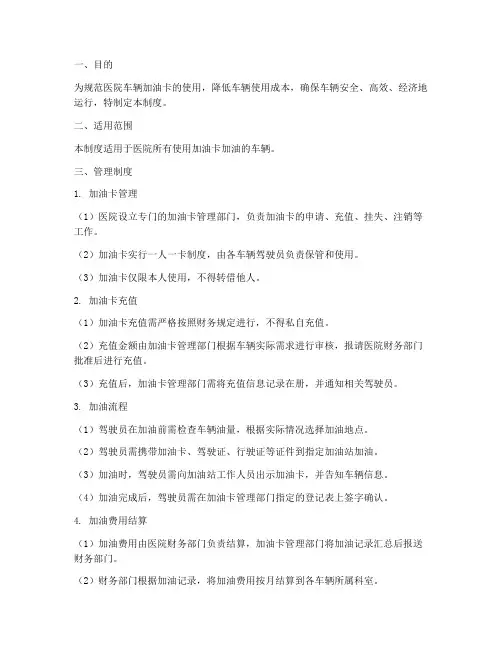 一、目的

为规范医院车辆加油卡的使用，降低车辆使用成本，确保车辆安全、高效、经济地运行，特制定本制度。

二、适用范围

本制度适用于医院所有使用加油卡加油的车辆。

三、管理制度

1. 加油卡管理

（1）医院设立专门的加油卡管理部门，负责加油卡的申请、充值、挂失、注销等工作。

（2）加油卡实行一人一卡制度，由各车辆驾驶员负责保管和使用。

（3）加油卡仅限本人使用，不得转借他人。

2. 加油卡充值

（1）加油卡充值需严格按照财务规定进行，不得私自充值。

（2）充值金额由加油卡管理部门根据车辆实际需求进行审核，报请医院财务部门批准后进行充值。

（3）充值后，加油卡管理部门需将充值信息记录在册，并通知相关驾驶员。

3. 加油流程

（1）驾驶员在加油前需检查车辆油量，根据实际情况选择加油地点。

（2）驾驶员需携带加油卡、驾驶证、行驶证等证件到指定加油站加油。

（3）加油时，驾驶员需向加油站工作人员出示加油卡，并告知车辆信息。

（4）加油完成后，驾驶员需在加油卡管理部门指定的登记表上签字确认。

4. 加油费用结算

（1）加油费用由医院财务部门负责结算，加油卡管理部门将加油记录汇总后报送财务部门。

（2）财务部门根据加油记录，将加油费用按月结算到各车辆所属科室。